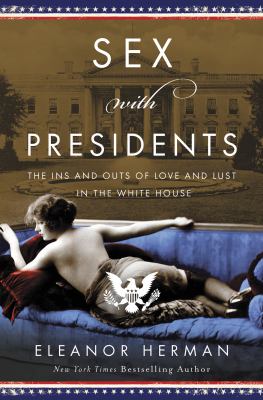 SEX
with
PRESIDENTS

THE INS AND OUTS OF LOVE AND LUST IN THE WHITE HOUSE

ELEANOR HERMAN

New York Times Bestselling Author